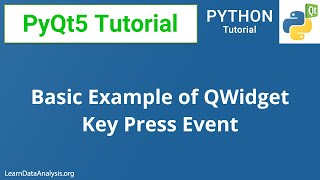 PyQt5 Tutorial

PYTHON
Tutorial

Qt

Basic Example of QWidget Key Press Event

LearnDataAnalysis.org